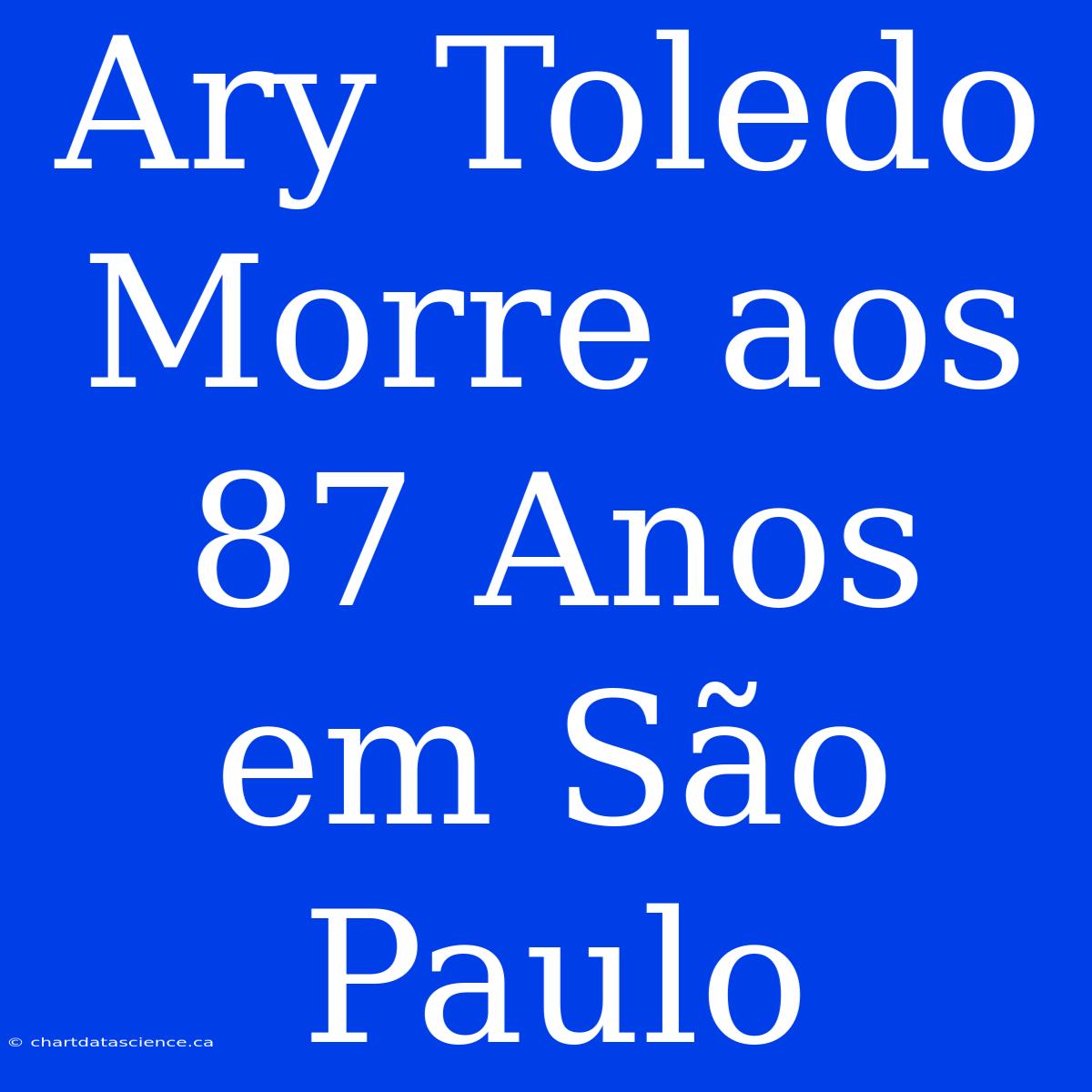 Ary Toledo Morre aos 87 Anos em São Paulo

© chartdatascience.ca